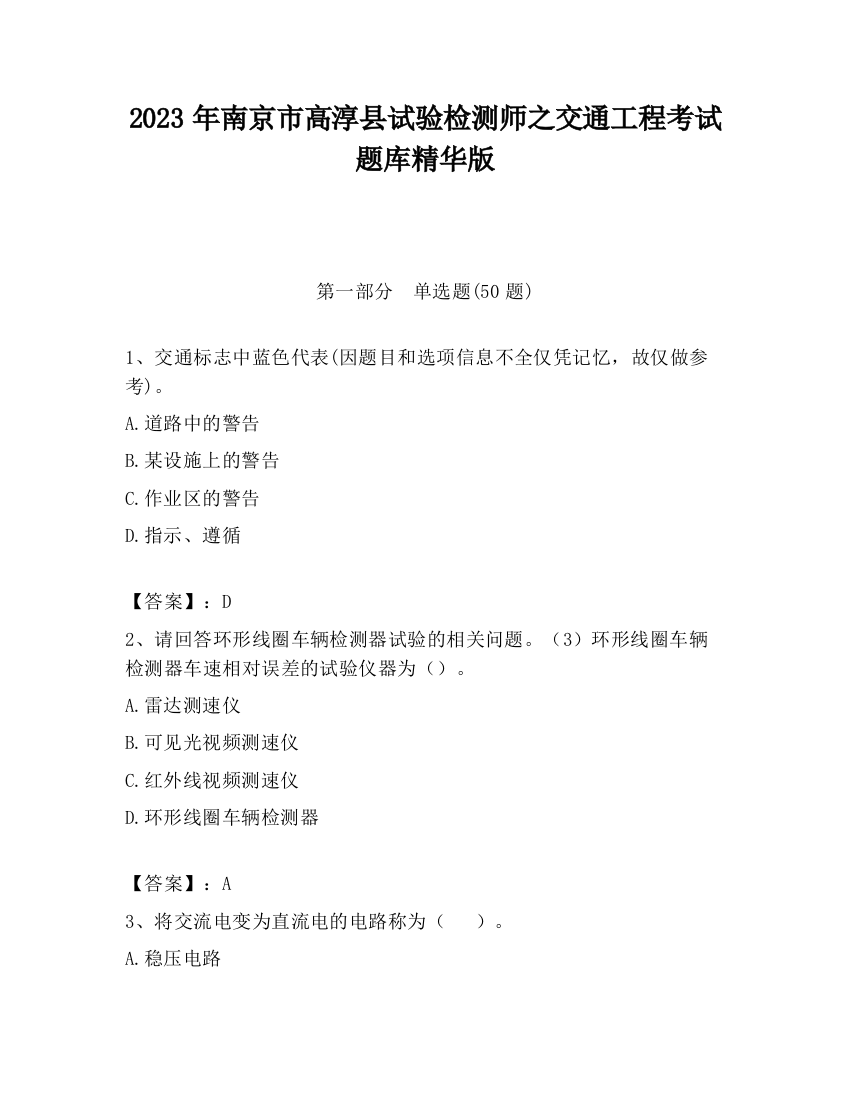 2023 年南京市高淳县试验检测师之交通工程考试题库精华版

第一部分　单选题(50 题)

1、交通标志中蓝色代表(因题目和选项信息不全仅凭记忆，故仅做参考)。

A.道路中的警告

B.某设施上的警告

C.作业区的警告

D.指示、遵循

【答案】：D

2、请回答环形线圈车辆检测器试验的相关问题。（3）环形线圈车辆检测器车速相对误差的试验仪器为（）。

A.雷达测速仪

B.可见光视频测速仪

C.红外线视频测速仪

D.环形线圈车辆检测器

【答案】：A

3、将交流电变为直流电的电路称为（　　）。

A.稳压电路